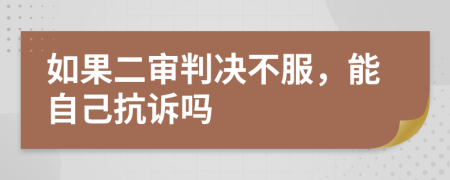 如果二审判决不服，能自己抗诉吗